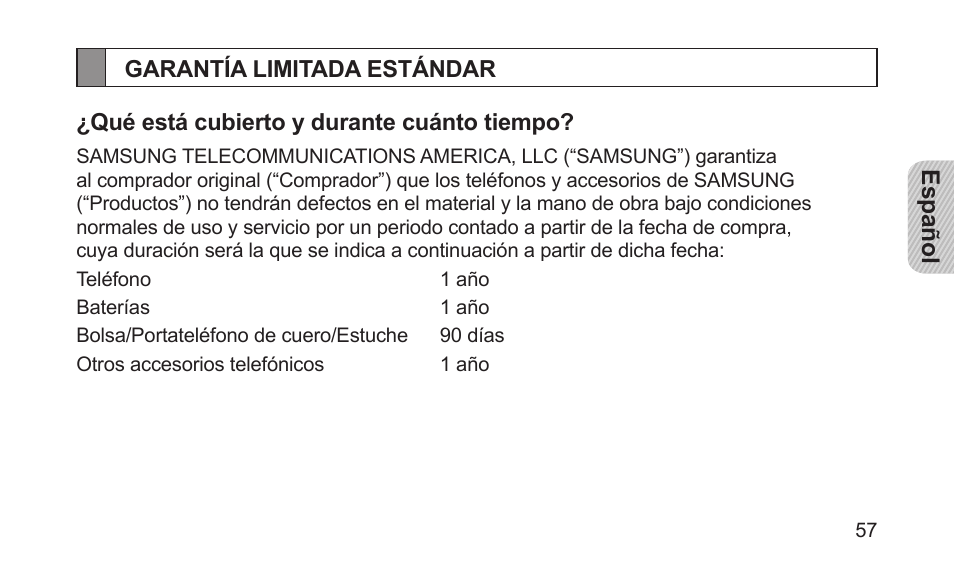 GARANTÍA LIMITADA ESTÁNDAR

¿Qué está cubierto y durante cuánto tiempo?

SAMSUNG TELECOMMUNICATIONS AMERICA, LLC (“SAMSUNG”) garantiza al comprador original (“Comprador”) que los teléfonos y accesorios de SAMSUNG (“Productos”) no tendrán defectos en el material y la mano de obra bajo condiciones normales de uso y servicio por un periodo contado a partir de la fecha de compra, cuya duración será la que se indica a continuación a partir de dicha fecha:

| | |
|---|---|
| Teléfono | 1 año |
| Baterías | 1 año |
| Bolsa/Portateléfono de cuero/Estuche | 90 días |
| Otros accesorios telefónicos | 1 año |

Español

57